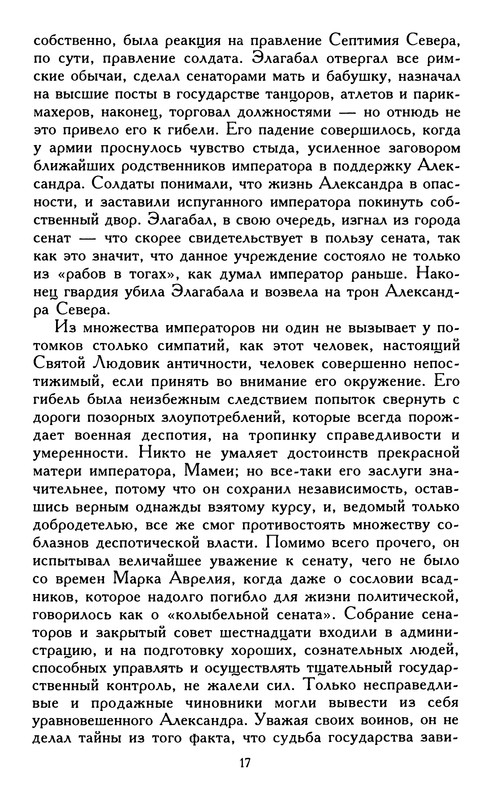 собственно, была реакция на правление Септимия Севера, по сути, правление солдата. Элагабал отвергал все римские обычаи, сделал сенаторами мать и бабушку, назначал на высшие посты в государстве танцоров, атлетов и парикмахеров, наконец, торговал должностями — но отнюдь не это привело его к гибели. Его падение совершилось, когда у армии проснулось чувство стыда, усиленное заговором ближайших родственников императора в поддержку Александра. Солдаты понимали, что жизнь Александра в опасности, и заставили испуганного императора покинуть собственный двор. Элагабал, в свою очередь, изгнал из города сенат — что скорее свидетельствует в пользу сената, так как это значит, что данное учреждение состояло не только из «рабов в тогах», как думал император раньше. Наконец гвардия убила Элагабала и возвела на трон Александра Севера.

Из множества императоров ни один не вызывает у потомков столько симпатий, как этот человек, настоящий Святой Людовик античности, человек совершенно непостижимый, если принять во внимание его окружение. Его гибель была неизбежным следствием попыток свернуть с дороги позорных злоупотреблений, которые всегда порождает военная деспотия, на тропинку справедливости и умеренности. Никто не умаляет достоинств прекрасной матери императора, Мамеи; но все-таки его заслуги значительнее, потому что он сохранил независимость, оставшись верным однажды взятому курсу, и, ведомый только добродетелью, все же смог противостоять множеству соблазнов деспотической власти. Помимо всего прочего, он испытывал величайшее уважение к сенату, чего не было со времен Марка Аврелия, когда даже о сословии всадников, которое надолго погибло для жизни политической, говорилось как о «колыбельной сената». Собрание сенаторов и закрытый совет шестнадцати входили в администрацию, и на подготовку хороших, сознательных людей, способных управлять и осуществлять тщательный государственный контроль, не жалели сил. Только несправедливые и продажные чиновники могли вывести из себя уравновешенного Александра. Уважая своих воинов, он не делал тайны из того факта, что судьба государства зави-

17